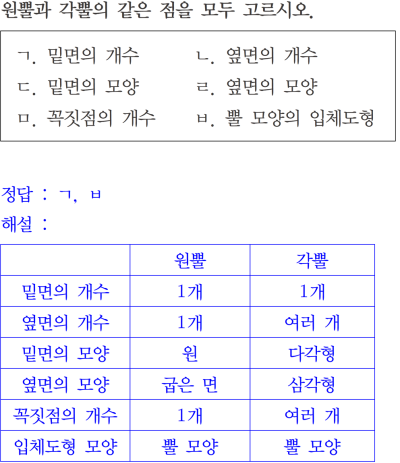 원뿔과 각뿔의 같은 점을 모두 고르시오.

ㄱ. 밑면의 개수
ㄴ. 옆면의 개수
ㄷ. 밑면의 모양
ㄹ. 옆면의 모양
ㅁ. 꼭짓점의 개수
ㅂ. 뿔 모양의 입체도형

정답 : ㄱ, ㅂ
해설 :

| | 원뿔 | 각뿔 |
|---|---|---|
| 밑면의 개수 | 1개 | 1개 |
| 옆면의 개수 | 1개 | 여러 개 |
| 밑면의 모양 | 원 | 다각형 |
| 옆면의 모양 | 굽은 면 | 삼각형 |
| 꼭짓점의 개수 | 1개 | 여러 개 |
| 입체도형 모양 | 뿔 모양 | 뿔 모양 |